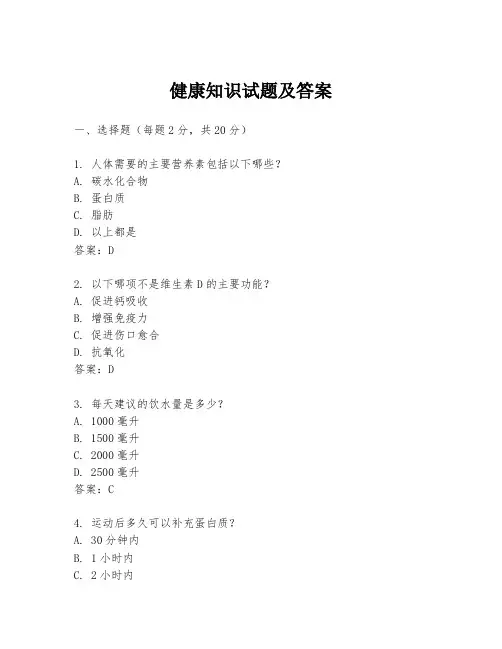 健康知识试题及答案

一、选择题（每题 2 分，共 20 分）

1. 人体需要的主要营养素包括以下哪些？
A. 碳水化合物
B. 蛋白质
C. 脂肪
D. 以上都是
答案：D

2. 以下哪项不是维生素 D 的主要功能？
A. 促进钙吸收
B. 增强免疫力
C. 促进伤口愈合
D. 抗氧化
答案：D

3. 每天建议的饮水量是多少？
A. 1000 毫升
B. 1500 毫升
C. 2000 毫升
D. 2500 毫升
答案：C

4. 运动后多久可以补充蛋白质？
A. 30 分钟内
B. 1 小时内
C. 2 小时内